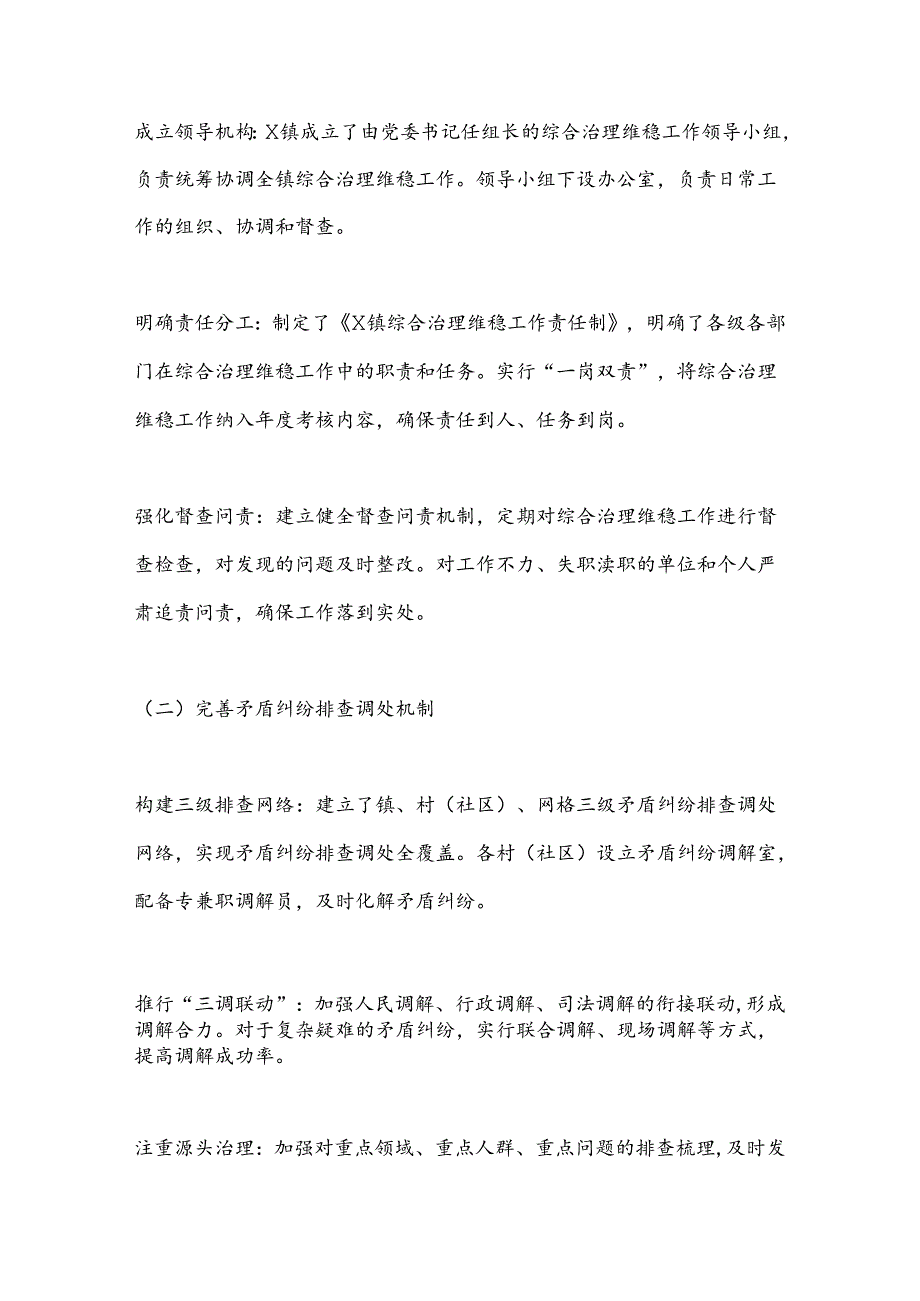 成立领导机构：X镇成立了由党委书记任组长的综合治理维稳工作领导小组，负责统筹协调全镇综合治理维稳工作。领导小组下设办公室，负责日常工作的组织、协调和督查。

明确责任分工：制定了《X镇综合治理维稳工作责任制》，明确了各级各部门在综合治理维稳工作中的职责和任务。实行“一岗双责”，将综合治理维稳工作纳入年度考核内容，确保责任到人、任务到岗。

强化督查问责：建立健全督查问责机制，定期对综合治理维稳工作进行督查检查，对发现的问题及时整改。对工作不力、失职渎职的单位和个人严肃追责问责，确保工作落到实处。

（二）完善矛盾纠纷排查调处机制

构建三级排查网络：建立了镇、村（社区）、网格三级矛盾纠纷排查调处网络，实现矛盾纠纷排查调处全覆盖。各村（社区）设立矛盾纠纷调解室，配备专兼职调解员，及时化解矛盾纠纷。

推行“三调联动”：加强人民调解、行政调解、司法调解的衔接联动，形成调解合力。对于复杂疑难的矛盾纠纷，实行联合调解、现场调解等方式，提高调解成功率。

注重源头治理：加强对重点领域、重点人群、重点问题的排查梳理，及时发